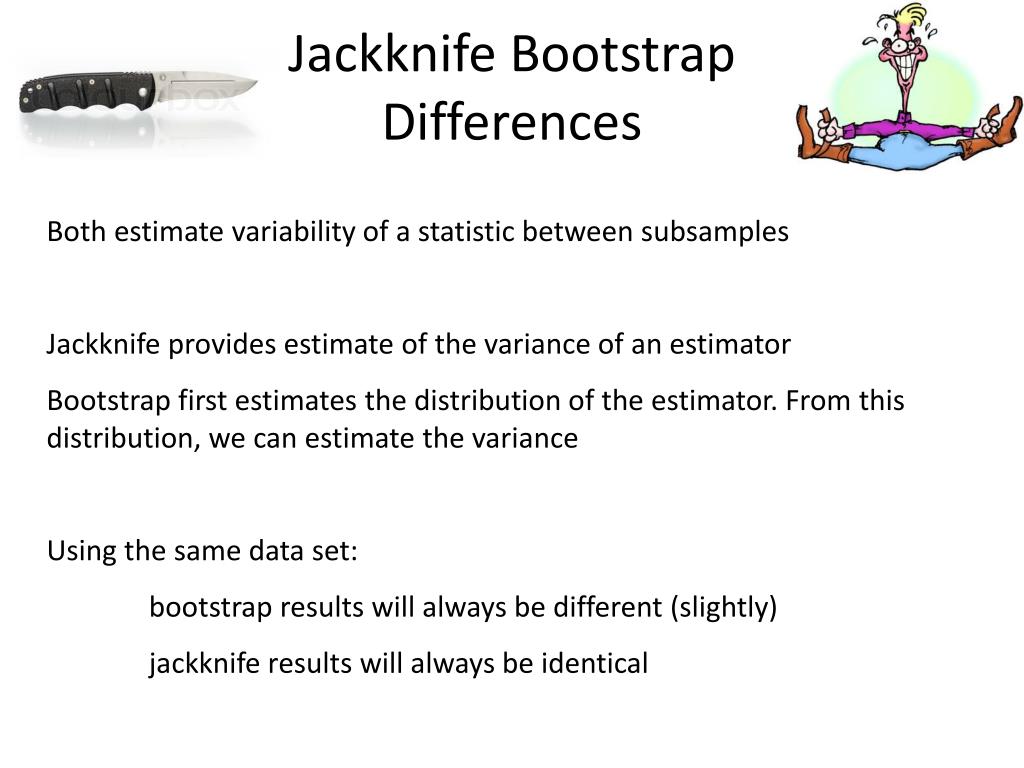 Jackknife Bootstrap Differences

Both estimate variability of a statistic between subsamples

Jackknife provides estimate of the variance of an estimator

Bootstrap first estimates the distribution of the estimator. From this distribution, we can estimate the variance

Using the same data set:

bootstrap results will always be different (slightly)

jackknife results will always be identical